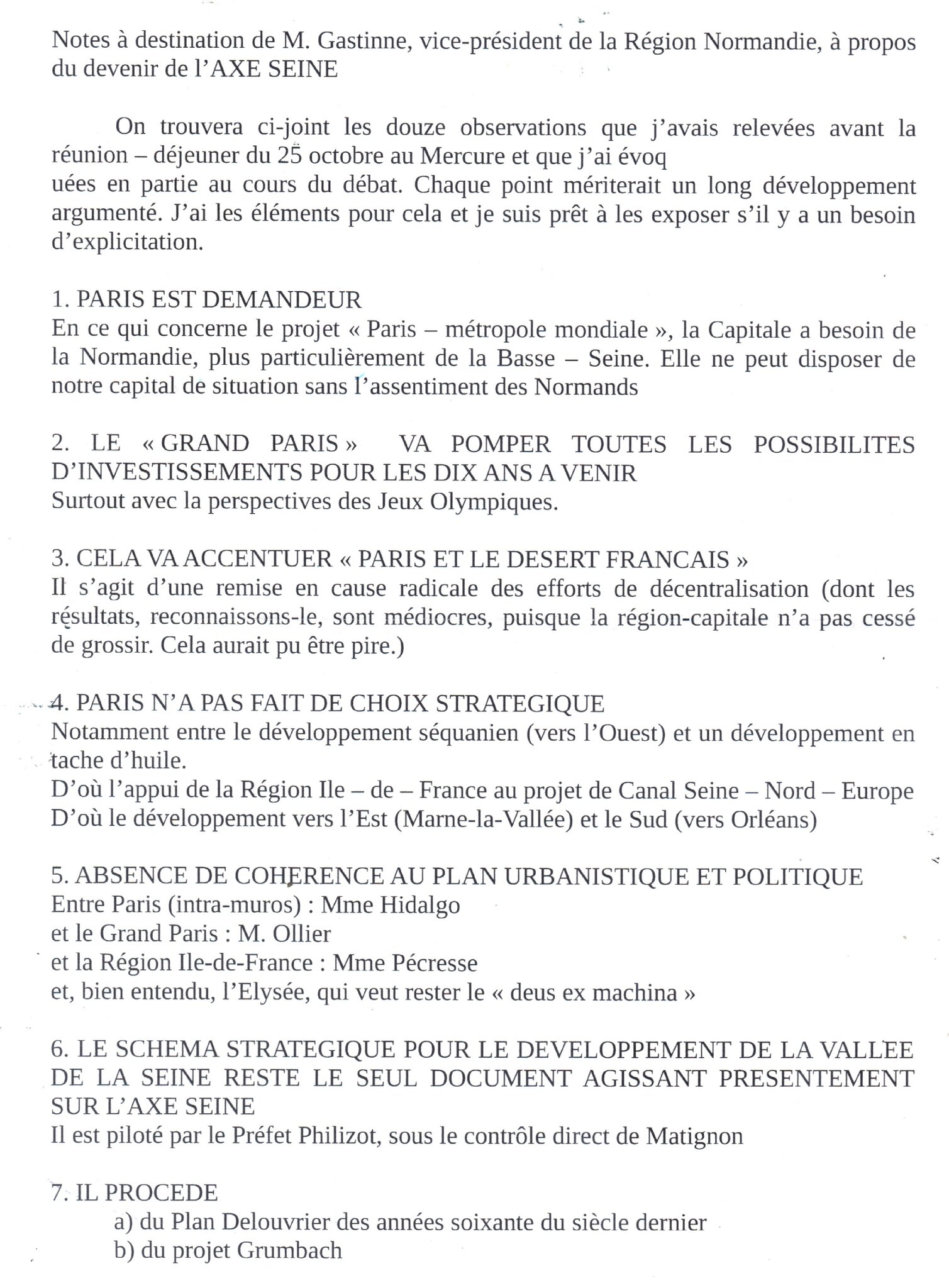 Notes à destination de M. Gastinne, vice-président de la Région Normandie, à propos du devenir de l'AXE SEINE

On trouvera ci-joint les douze observations que j'avais relevées avant la réunion – déjeuner du 25 octobre au Mercure et que j'ai évoq
uées en partie au cours du débat. Chaque point mériterait un long développement argumenté. J'ai les éléments pour cela et je suis prêt à les exposer s'il y a un besoin d'explicitation.

1. PARIS EST DEMANDEUR
En ce qui concerne le projet « Paris – métropole mondiale », la Capitale a besoin de la Normandie, plus particulièrement de la Basse – Seine. Elle ne peut disposer de notre capital de situation sans l'assentiment des Normands

2. LE « GRAND PARIS » VA POMPER TOUTES LES POSSIBILITES D'INVESTISSEMENTS POUR LES DIX ANS A VENIR
Surtout avec la perspectives des Jeux Olympiques.

3. CELA VA ACCENTUER « PARIS ET LE DESERT FRANCAIS »
Il s'agit d'une remise en cause radicale des efforts de décentralisation (dont les résultats, reconnaissons-le, sont médiocres, puisque la région-capitale n'a pas cessé de grossir. Cela aurait pu être pire.)

4. PARIS N'A PAS FAIT DE CHOIX STRATEGIQUE
Notamment entre le développement séquanien (vers l'Ouest) et un développement en tache d'huile.
D'où l'appui de la Région Ile – de – France au projet de Canal Seine – Nord – Europe
D'où le développement vers l'Est (Marne-la-Vallée) et le Sud (vers Orléans)

5. ABSENCE DE COHERENCE AU PLAN URBANISTIQUE ET POLITIQUE
Entre Paris (intra-muros) : Mme Hidalgo
et le Grand Paris : M. Ollier
et la Région Ile-de-France : Mme Pécresse
et, bien entendu, l'Elysée, qui veut rester le « deus ex machina »

6. LE SCHEMA STRATEGIQUE POUR LE DEVELOPPEMENT DE LA VALLEE DE LA SEINE RESTE LE SEUL DOCUMENT AGISSANT PRESENTEMENT SUR L'AXE SEINE
Il est piloté par le Préfet Philizot, sous le contrôle direct de Matignon

7. IL PROCEDE
a) du Plan Delouvrier des années soixante du siècle dernier
b) du projet Grumbach